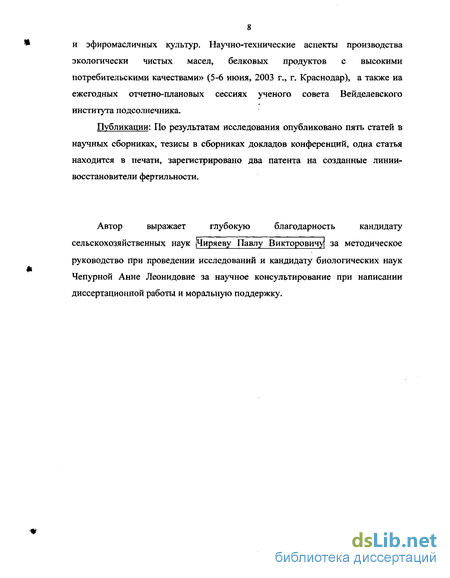 8

и эфиромасличных культур. Научно-технические аспекты производства экологически чистых масел, белковых продуктов с высокими потребительскими качествами» (5-6 июня, 2003 г., г. Краснодар), а также на ежегодных отчетно-плановых сессиях ученого совета Вейделевского института подсолнечника.

Публикации: По результатам исследования опубликовано пять статей в научных сборниках, тезисы в сборниках докладов конференций, одна статья находится в печати, зарегистрировано два патента на созданные линии-восстановители фертильности.

Автор выражает глубокую благодарность кандидату сельскохозяйственных наук Чиряеву Павлу Викторовичу за методическое руководство при проведении исследований и кандидату биологических наук Чепурной Анне Леонидовне за научное консультирование при написании диссертационной работы и моральную поддержку.

dsLib.net
библиотека диссертаций